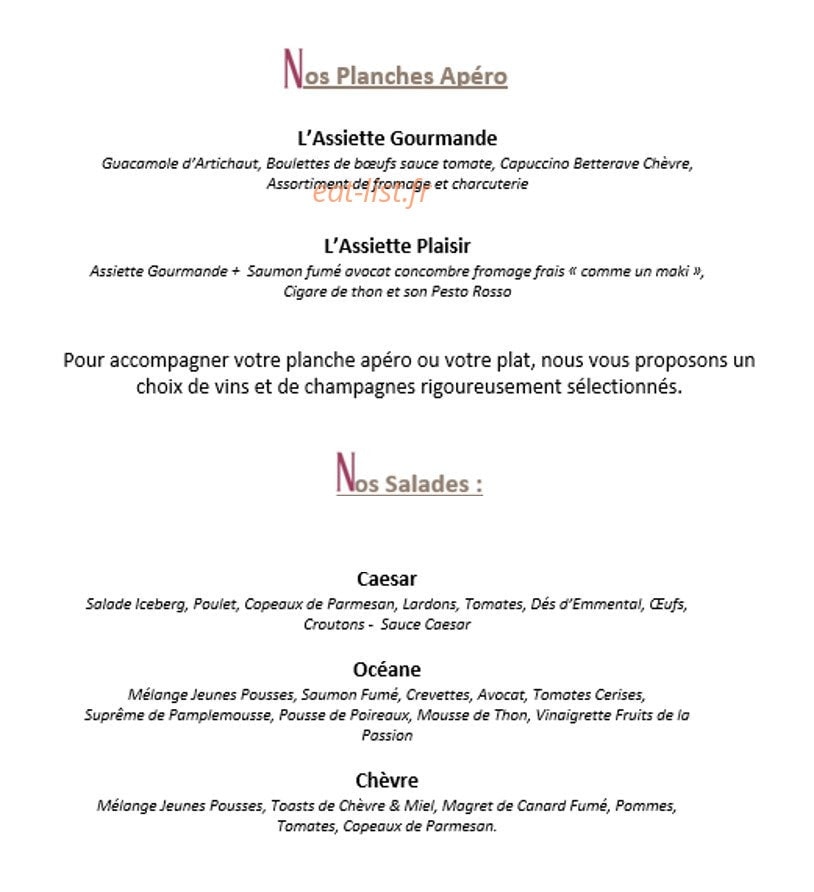 Nos Planches Apéro

L'Assiette Gourmande

Guacamole d'Artichaut, Boulettes de bœufs sauce tomate, Capuccino Betterave Chèvre, Assortiment de fromage et charcuterie

L'Assiette Plaisir

Assiette Gourmande + Saumon fumé avocat concombre fromage frais « comme un maki », Cigare de thon et son Pesto Rosso

Pour accompagner votre planche apéro ou votre plat, nous vous proposons un choix de vins et de champagnes rigoureusement sélectionnés.

Nos Salades :

Caesar

Salade Iceberg, Poulet, Copeaux de Parmesan, Lardons, Tomates, Dés d'Emmental, Œufs, Croutons - Sauce Caesar

Océane

Mélange Jeunes Pousses, Saumon Fumé, Crevettes, Avocat, Tomates Cerises, Suprême de Pamplemousse, Pousse de Poireaux, Mousse de Thon, Vinaigrette Fruits de la Passion

Chèvre

Mélange Jeunes Pousses, Toasts de Chèvre & Miel, Magret de Canard Fumé, Pommes, Tomates, Copeaux de Parmesan.

eat-list.fr